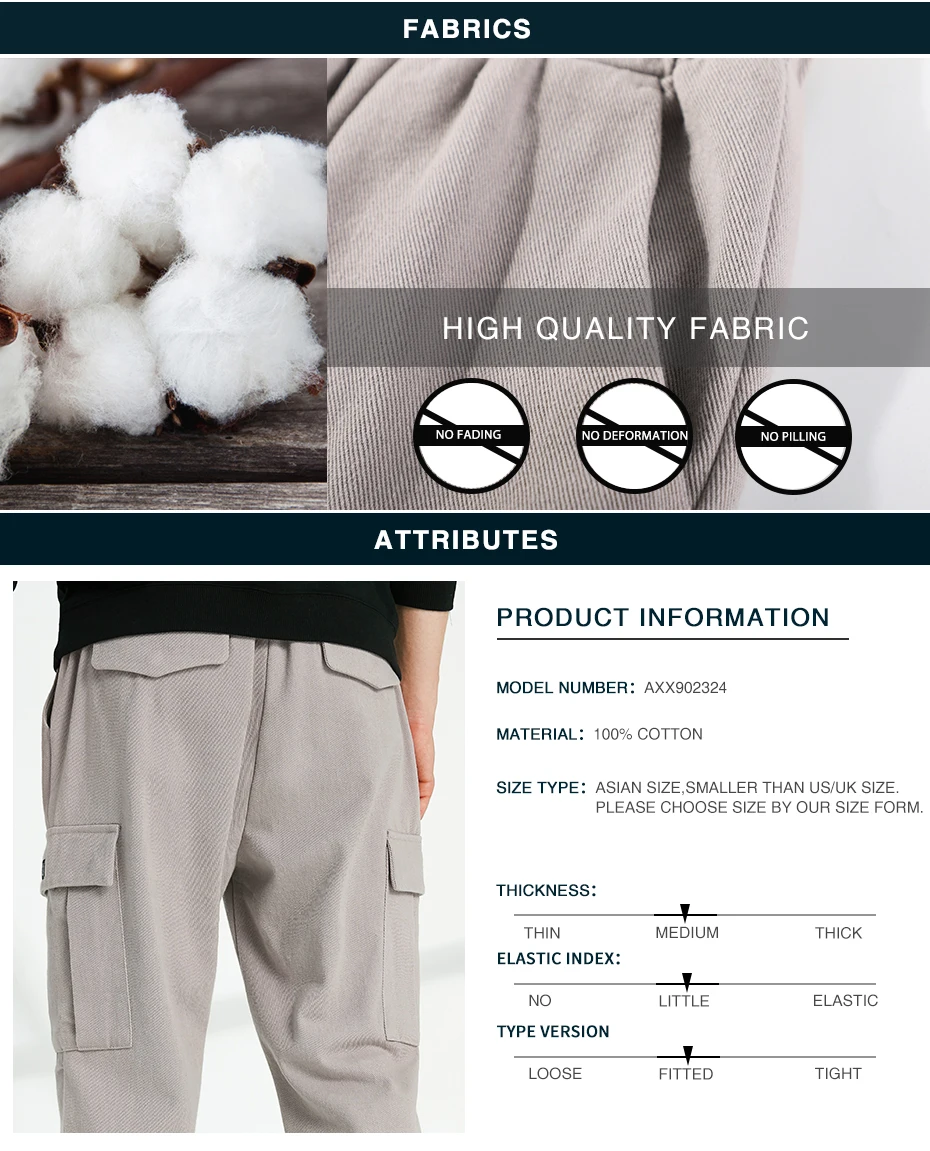 FABRICS

HIGH QUALITY FABRIC

NO FADING

NO DEFORMATION

NO PILLING

ATTRIBUTES

PRODUCT INFORMATION

MODEL NUMBER: AXX902324

MATERIAL: 100% COTTON

SIZE TYPE: ASIAN SIZE,SMALLER THAN US/UK SIZE. PLEASE CHOOSE SIZE BY OUR SIZE FORM.

THICKNESS:

THIN MEDIUM THICK

ELASTIC INDEX:

NO LITTLE ELASTIC

TYPE VERSION

LOOSE FITTED TIGHT